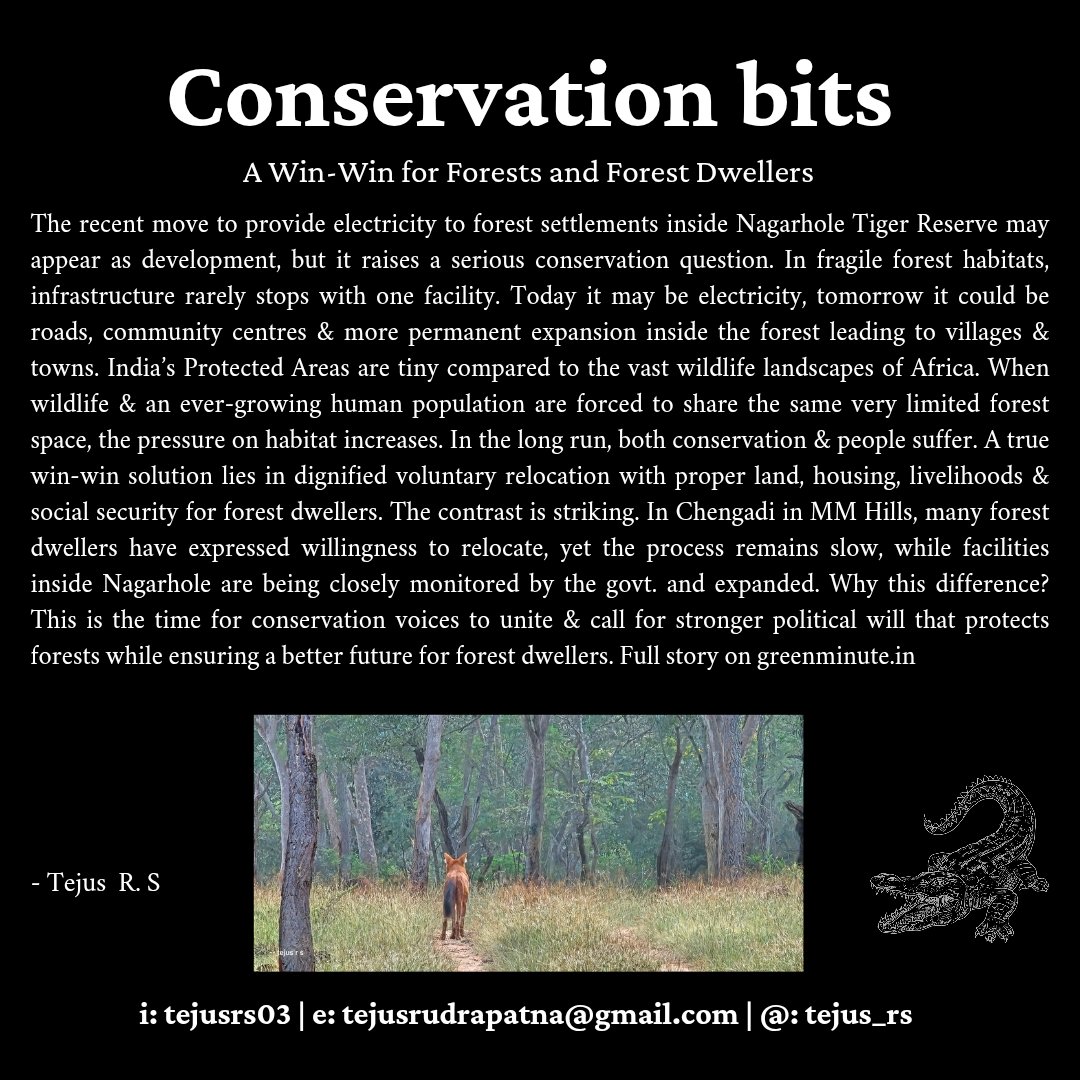 Conservation bits

A Win-Win for Forests and Forest Dwellers

The recent move to provide electricity to forest settlements inside Nagarhole Tiger Reserve may appear as development, but it raises a serious conservation question. In fragile forest habitats, infrastructure rarely stops with one facility. Today it may be electricity, tomorrow it could be roads, community centres & more permanent expansion inside the forest leading to villages & towns. India's Protected Areas are tiny compared to the vast wildlife landscapes of Africa. When wildlife & an ever-growing human population are forced to share the same very limited forest space, the pressure on habitat increases. In the long run, both conservation & people suffer. A true win-win solution lies in dignified voluntary relocation with proper land, housing, livelihoods & social security for forest dwellers. The contrast is striking. In Chengadi in MM Hills, many forest dwellers have expressed willingness to relocate, yet the process remains slow, while facilities inside Nagarhole are being closely monitored by the govt. and expanded. Why this difference? This is the time for conservation voices to unite & call for stronger political will that protects forests while ensuring a better future for forest dwellers. Full story on greenminute.in

- Tejus R. S

Tejus R S

i: tejusrs03 | e: tejusrudrapatna@gmail.com | @: tejus_rs